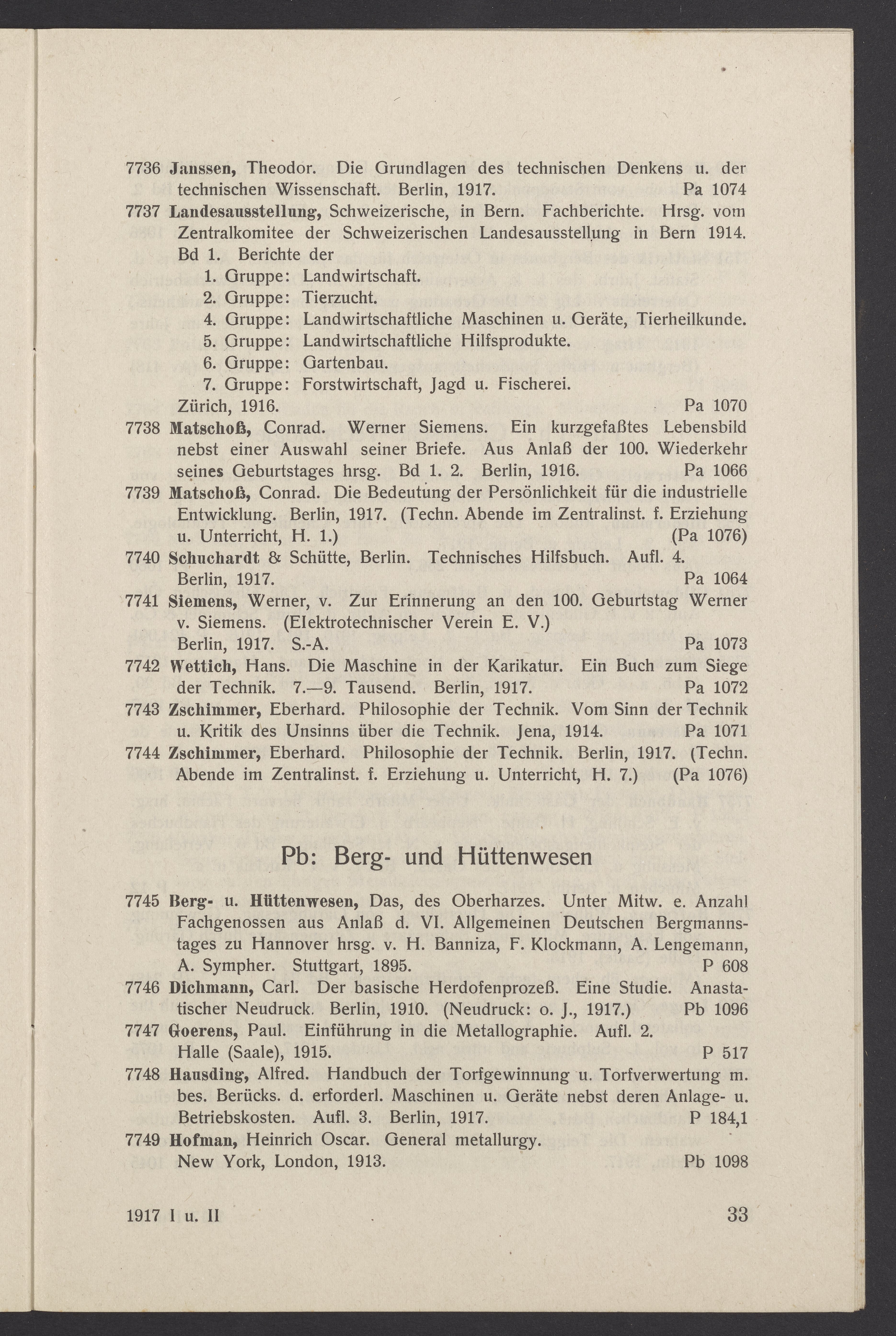 7736 Janssen, Theodor. Die Grundlagen des technischen Denkens u. der technischen Wissenschaft. Berlin, 1917. Pa 1074

7737 Landesausstellung, Schweizerische, in Bern. Fachberichte. Hrsg. vom Zentralkomitee der Schweizerischen Landesausstellung in Bern 1914. Bd 1. Berichte der
1. Gruppe: Landwirtschaft.
2. Gruppe: Tierzucht.
4. Gruppe: Landwirtschaftliche Maschinen u. Geräte, Tierheilkunde.
5. Gruppe: Landwirtschaftliche Hilfsprodukte.
6. Gruppe: Gartenbau.
7. Gruppe: Forstwirtschaft, Jagd u. Fischerei.
Zürich, 1916. Pa 1070

7738 Matschoß, Conrad. Werner Siemens. Ein kurzgefaßtes Lebensbild nebst einer Auswahl seiner Briefe. Aus Anlaß der 100. Wiederkehr seines Geburtstages hrsg. Bd 1. 2. Berlin, 1916. Pa 1066

7739 Matschoß, Conrad. Die Bedeutung der Persönlichkeit für die industrielle Entwicklung. Berlin, 1917. (Techn. Abende im Zentralinst. f. Erziehung u. Unterricht, H. 1.) (Pa 1076)

7740 Schuchardt & Schütte, Berlin. Technisches Hilfsbuch. Aufl. 4. Berlin, 1917. Pa 1064

7741 Siemens, Werner, v. Zur Erinnerung an den 100. Geburtstag Werner v. Siemens. (Elektrotechnischer Verein E. V.) Berlin, 1917. S.-A. Pa 1073

7742 Wettich, Hans. Die Maschine in der Karikatur. Ein Buch zum Siege der Technik. 7.—9. Tausend. Berlin, 1917. Pa 1072

7743 Zschimmer, Eberhard. Philosophie der Technik. Vom Sinn der Technik u. Kritik des Unsinns über die Technik. Jena, 1914. Pa 1071

7744 Zschimmer, Eberhard. Philosophie der Technik. Berlin, 1917. (Techn. Abende im Zentralinst. f. Erziehung u. Unterricht, H. 7.) (Pa 1076)

Pb: Berg- und Hüttenwesen

7745 Berg- u. Hüttenwesen, Das, des Oberharzes. Unter Mitw. e. Anzahl Fachgenossen aus Anlaß d. VI. Allgemeinen Deutschen Bergmannstages zu Hannover hrsg. v. H. Banniza, F. Klockmann, A. Lengemann, A. Sympher. Stuttgart, 1895. P 608

7746 Dichmann, Carl. Der basische Herdofenprozeß. Eine Studie. Anastatischer Neudruck. Berlin, 1910. (Neudruck: o. J., 1917.) Pb 1096

7747 Goerens, Paul. Einführung in die Metallographie. Aufl. 2. Halle (Saale), 1915. P 517

7748 Hausding, Alfred. Handbuch der Torfgewinnung u. Torfverwertung m. bes. Berücks. d. erforderl. Maschinen u. Geräte nebst deren Anlage- u. Betriebskosten. Aufl. 3. Berlin, 1917. P 184,1

7749 Hofman, Heinrich Oscar. General metallurgy. New York, London, 1913. Pb 1098

1917 I u. II 33